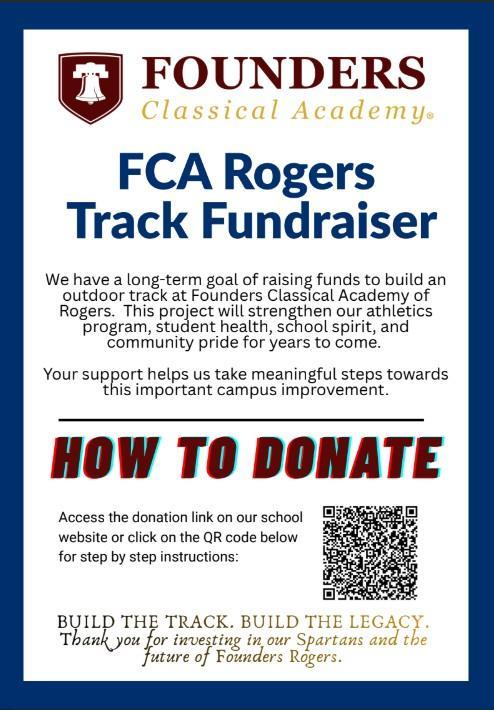 FOUNDERS
Classical Academy®

FCA Rogers Track Fundraiser

We have a long-term goal of raising funds to build an outdoor track at Founders Classical Academy of Rogers. This project will strengthen our athletics program, student health, school spirit, and community pride for years to come.

Your support helps us take meaningful steps towards this important campus improvement.

HOW TO DONATE

Access the donation link on our school website or click on the QR code below for step by step instructions:

BUILD THE TRACK. BUILD THE LEGACY.
Thank you for investing in our Spartans and the future of Founders Rogers.